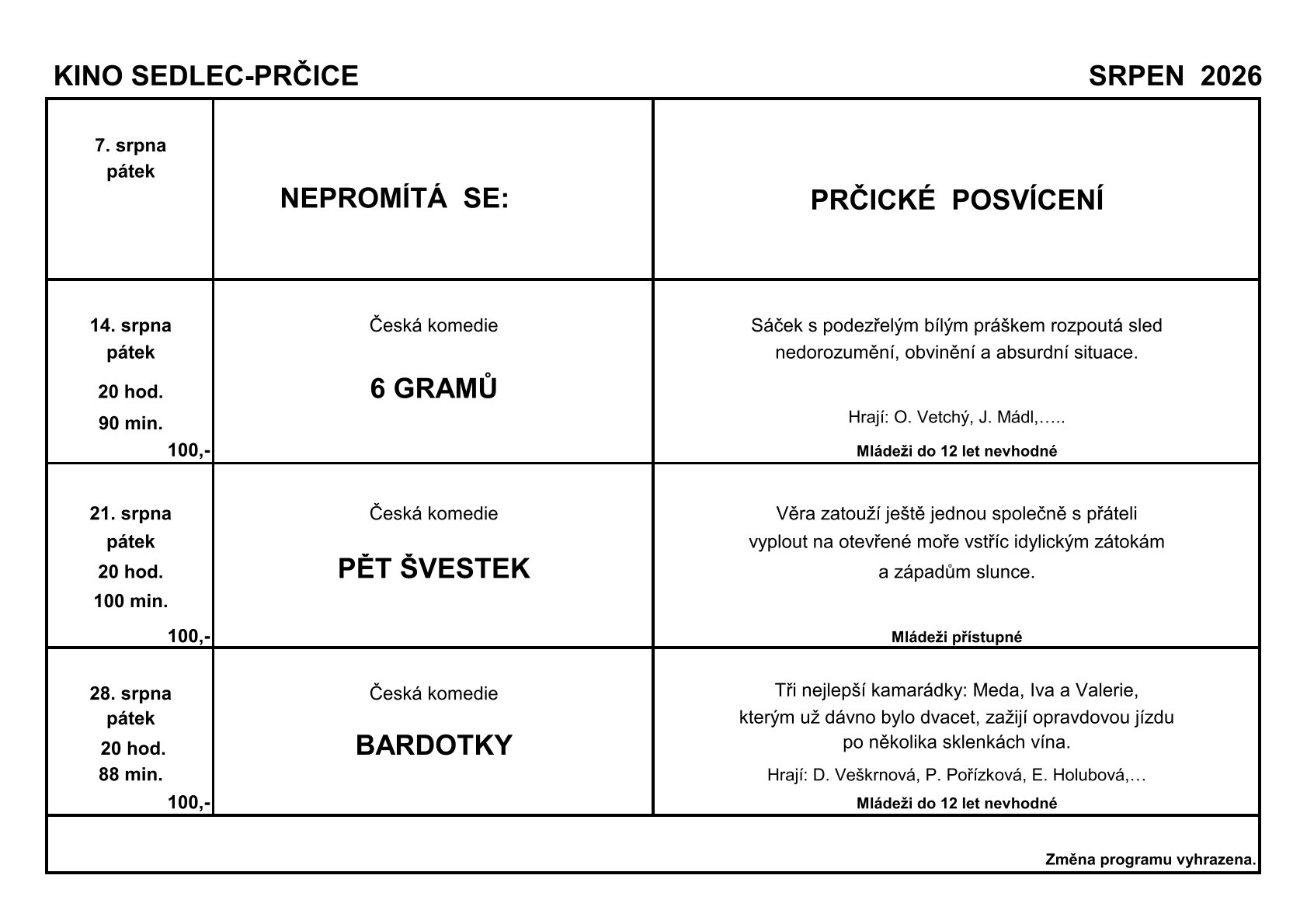 KINO SEDLEC-PRČICE SRPEN 2026

| | | |
|---|---|---|
| 7. srpna pátek | NEPROMÍTÁ SE: | PRČICKÉ POSVÍCENÍ |
| 14. srpna pátek 20 hod. 90 min. 100,- | Česká komedie 6 GRAMŮ | Sáček s podezřelým bílým práškem rozpoutá sled nedorozumění, obvinění a absurdní situace. Hrají: O. Vetchý, J. Mádl,….. Mládeži do 12 let nevhodné |
| 21. srpna pátek 20 hod. 100 min. 100,- | Česká komedie PĚT ŠVESTEK | Věra zatouží ještě jednou společně s přáteli vyplout na otevřené moře vstříc idylickým zátokám a západům slunce. Mládeži přístupné |
| 28. srpna pátek 20 hod. 88 min. 100,- | Česká komedie BARDOTKY | Tři nejlepší kamarádky: Meda, Iva a Valerie, kterým už dávno bylo dvacet, zažijí opravdovou jízdu po několika sklenkách vína. Hrají: D. Veškrnová, P. Pořízková, E. Holubová,… Mládeži do 12 let nevhodné |

Změna programu vyhrazena.